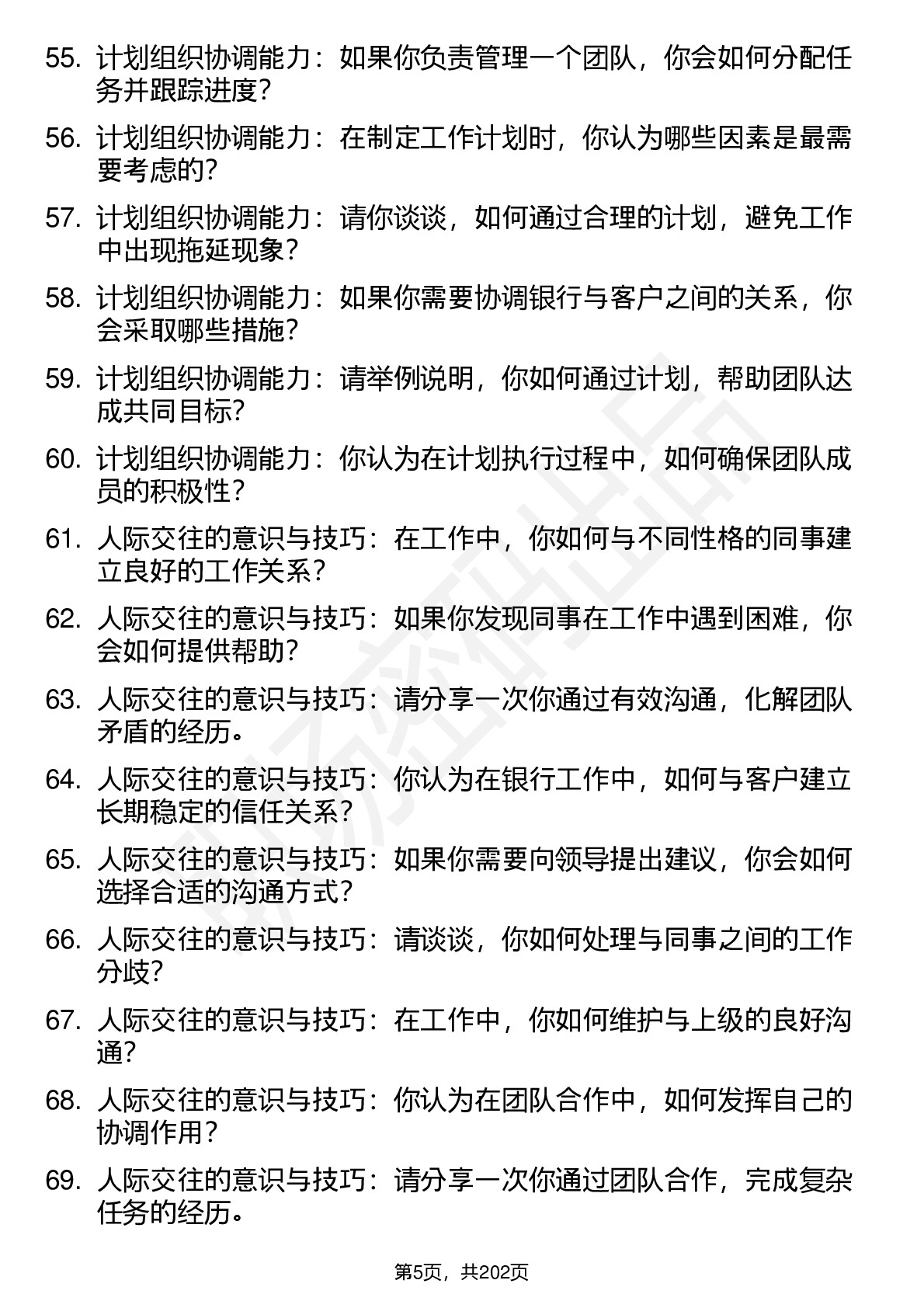 55. 计划组织协调能力：如果你负责管理一个团队，你会如何分配任务并跟踪进度？

56. 计划组织协调能力：在制定工作计划时，你认为哪些因素是最需要考虑的？

57. 计划组织协调能力：请你谈谈，如何通过合理的计划，避免工作中出现拖延现象？

58. 计划组织协调能力：如果你需要协调银行与客户之间的关系，你会采取哪些措施？

59. 计划组织协调能力：请举例说明，你如何通过计划，帮助团队达成共同目标？

60. 计划组织协调能力：你认为在计划执行过程中，如何确保团队成员的积极性？

61. 人际交往的意识与技巧：在工作中，你如何与不同性格的同事建立良好的工作关系？

62. 人际交往的意识与技巧：如果你发现同事在工作中遇到困难，你会如何提供帮助？

63. 人际交往的意识与技巧：请分享一次你通过有效沟通，化解团队矛盾的经历。

64. 人际交往的意识与技巧：你认为在银行工作中，如何与客户建立长期稳定的信任关系？

65. 人际交往的意识与技巧：如果你需要向领导提出建议，你会如何选择合适的沟通方式？

66. 人际交往的意识与技巧：请谈谈，你如何处理与同事之间的工作分歧？

67. 人际交往的意识与技巧：在工作中，你如何维护与上级的良好沟通？

68. 人际交往的意识与技巧：你认为在团队合作中，如何发挥自己的协调作用？

69. 人际交往的意识与技巧：请分享一次你通过团队合作，完成复杂任务的经历。

第5页，共202页